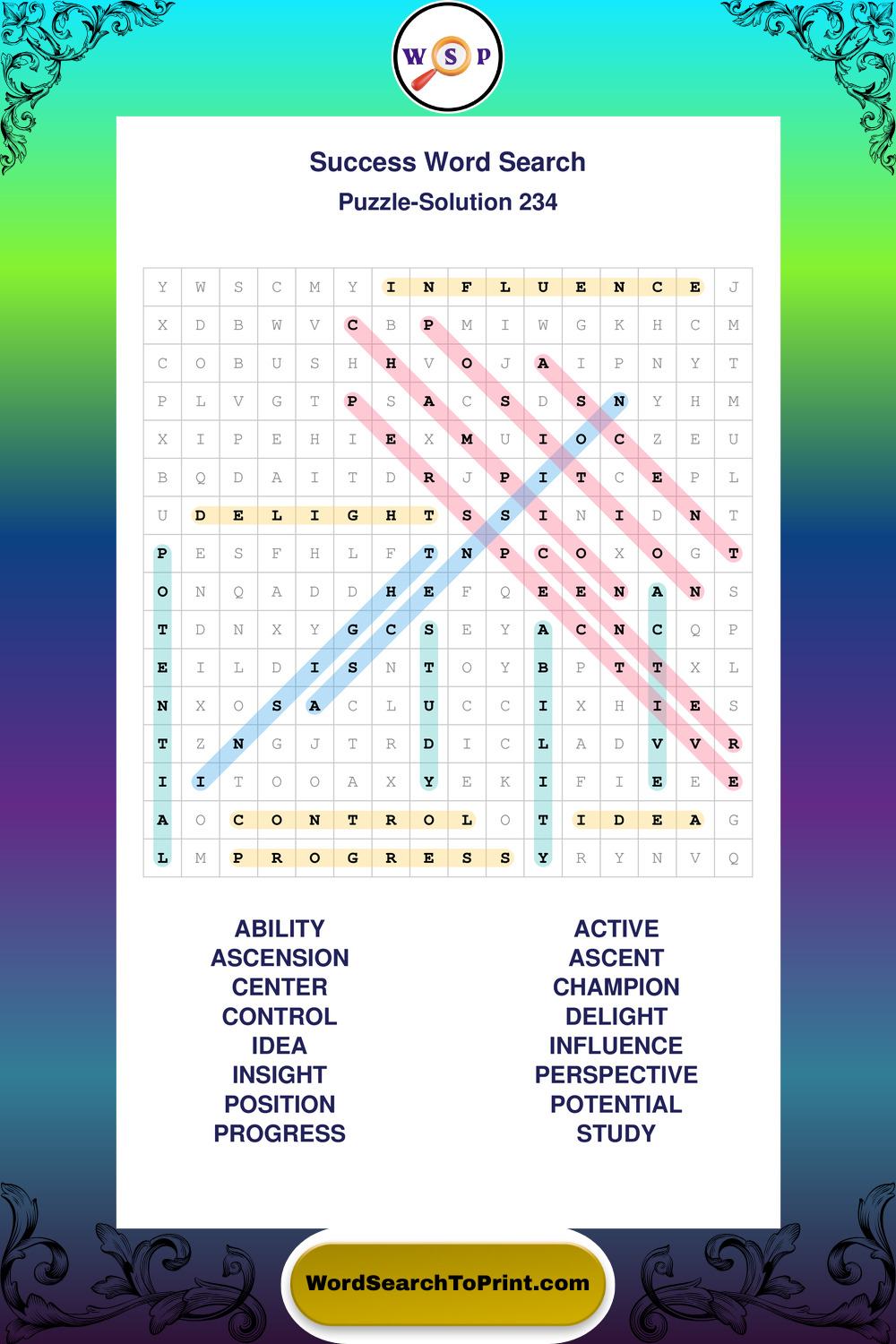 W S P

Success Word Search
Puzzle-Solution 234

| Y | W | S | C | M | Y | I | N | F | L | U | E | N | C | E | J |
|---|---|---|---|---|---|---|---|---|---|---|---|---|---|---|---|
| X | D | B | W | V | C | B | P | M | I | W | G | K | H | C | M |
| C | O | B | U | S | H | H | V | O | J | A | I | P | N | Y | T |
| P | L | V | G | T | P | S | A | C | S | D | S | N | Y | H | M |
| X | I | P | E | H | I | E | X | M | U | I | O | C | Z | E | U |
| B | Q | D | A | I | T | D | R | J | P | I | T | C | E | P | L |
| U | D | E | L | I | G | H | T | S | S | I | N | I | D | N | T |
| P | E | S | F | H | L | F | T | N | P | C | O | X | O | G | T |
| O | N | Q | A | D | D | H | E | F | Q | E | E | N | A | N | S |
| T | D | N | X | Y | G | C | S | E | Y | A | C | N | C | Q | P |
| E | I | L | D | I | S | N | T | O | Y | B | P | T | T | X | L |
| N | X | O | S | A | C | L | U | C | C | I | X | H | I | E | S |
| T | Z | N | G | J | T | R | D | I | C | L | A | D | V | V | R |
| I | I | T | O | O | A | X | Y | E | K | I | F | I | E | E | E |
| A | O | C | O | N | T | R | O | L | O | T | I | D | E | A | G |
| L | M | P | R | O | G | R | E | S | S | Y | R | Y | N | V | Q |

ABILITY
ASCENSION
CENTER
CONTROL
IDEA
INSIGHT
POSITION
PROGRESS

ACTIVE
ASCENT
CHAMPION
DELIGHT
INFLUENCE
PERSPECTIVE
POTENTIAL
STUDY

WordSearchToPrint.com